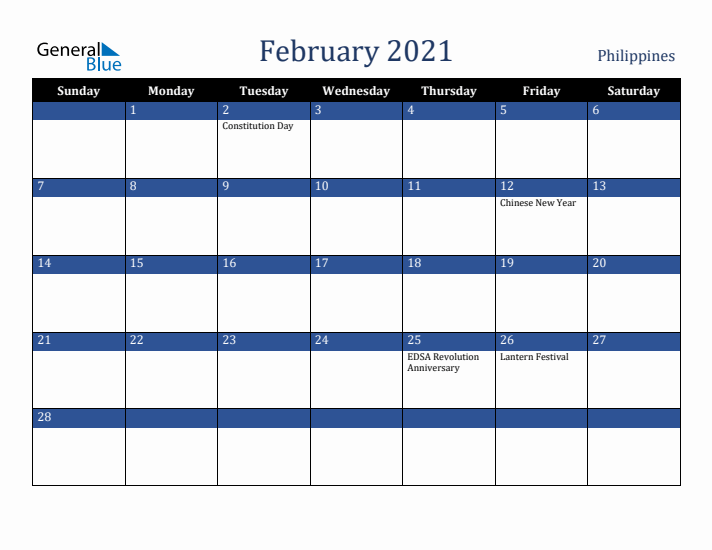 General Blue

February 2021

Philippines

| Sunday | Monday | Tuesday | Wednesday | Thursday | Friday | Saturday |
|---|---|---|---|---|---|---|
| | 1 | 2 Constitution Day | 3 | 4 | 5 | 6 |
| 7 | 8 | 9 | 10 | 11 | 12 Chinese New Year | 13 |
| 14 | 15 | 16 | 17 | 18 | 19 | 20 |
| 21 | 22 | 23 | 24 | 25 EDSA Revolution Anniversary | 26 Lantern Festival | 27 |
| 28 | | | | | | |